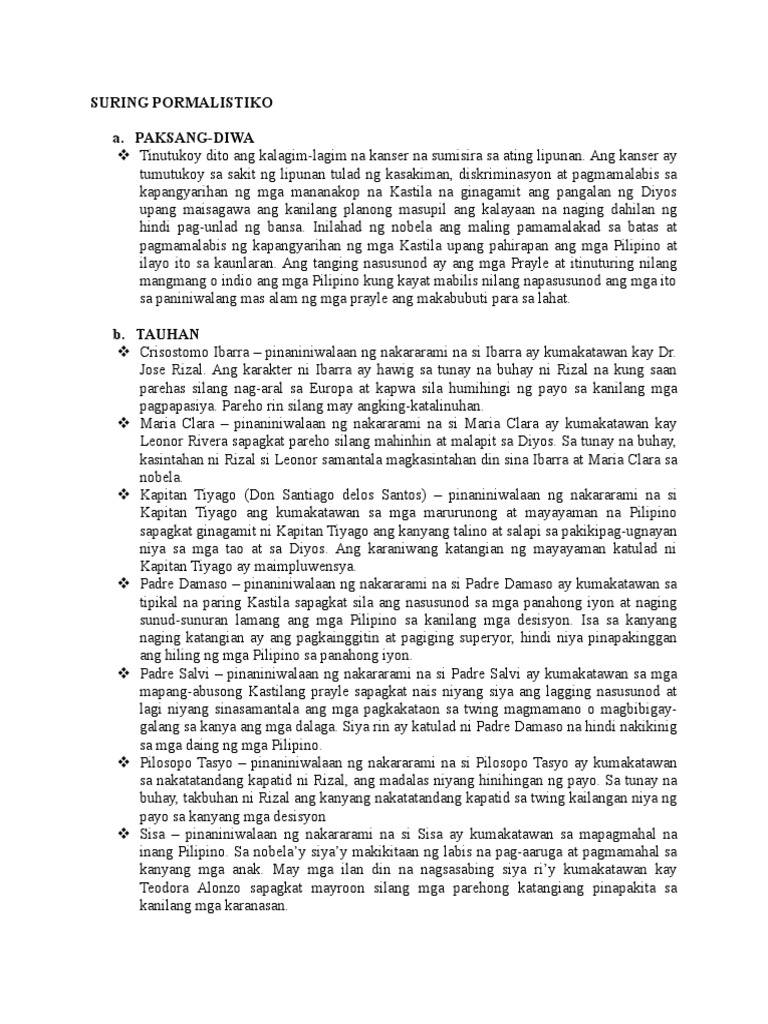 SURING PORMALISTIKO

a. PAKSANG-DIWA

❖ Tinutukoy dito ang kalagim-lagim na kanser na sumisira sa ating lipunan. Ang kanser ay tumutukoy sa sakit ng lipunan tulad ng kasakiman, diskriminasyon at pagmamalabis sa kapangyarihan ng mga mananakop na Kastila na ginagamit ang pangalan ng Diyos upang maisagawa ang kanilang planong masupil ang kalayaan na naging dahilan ng hindi pag-unlad ng bansa. Inilahad ng nobela ang maling pamamalakad sa batas at pagmamalabis ng kapangyarihan ng mga Kastila upang pahirapan ang mga Pilipino at ilayo ito sa kaunlaran. Ang tanging nasusunod ay ang mga Prayle at itinuturing nilang mangmang o indio ang mga Pilipino kung kayat mabilis nilang napasusunod ang mga ito sa paniniwalang mas alam ng mga prayle ang makabubuti para sa lahat.

b. TAUHAN

❖ Crisostomo Ibarra – pinaniniwalaan ng nakararami na si Ibarra ay kumakatawan kay Dr. Jose Rizal. Ang karakter ni Ibarra ay hawig sa tunay na buhay ni Rizal na kung saan parehas silang nag-aral sa Europa at kapwa sila humihingi ng payo sa kanilang mga pagpapasiya. Pareho rin silang may angking-katalinuhan.

❖ Maria Clara – pinaniniwalaan ng nakararami na si Maria Clara ay kumakatawan kay Leonor Rivera sapagkat pareho silang mahinhin at malapit sa Diyos. Sa tunay na buhay, kasintahan ni Rizal si Leonor samantala magkasintahan din sina Ibarra at Maria Clara sa nobela.

❖ Kapitan Tiyago (Don Santiago delos Santos) – pinaniniwalaan ng nakararami na si Kapitan Tiyago ang kumakatawan sa mga marurunong at mayayaman na Pilipino sapagkat ginagamit ni Kapitan Tiyago ang kanyang talino at salapi sa pakikipag-ugnayan niya sa mga tao at sa Diyos. Ang karaniwang katangian ng mayayaman katulad ni Kapitan Tiyago ay maimpluwensya.

❖ Padre Damaso – pinaniniwalaan ng nakararami na si Padre Damaso ay kumakatawan sa tipikal na paring Kastila sapagkat sila ang nasusunod sa mga panahong iyon at naging sunud-sunuran lamang ang mga Pilipino sa kanilang mga desisyon. Isa sa kanyang naging katangian ay ang pagkainggitin at pagiging superyor, hindi niya pinapakinggan ang hiling ng mga Pilipino sa panahong iyon.

❖ Padre Salvi – pinaniniwalaan ng nakararami na si Padre Salvi ay kumakatawan sa mga mapang-abusong Kastilang prayle sapagkat nais niyang siya ang lagging nasusunod at lagi niyang sinasamantala ang mga pagkakataon sa twing magmamano o magbibigay-galang sa kanya ang mga dalaga. Siya rin ay katulad ni Padre Damaso na hindi nakikinig sa mga daing ng mga Pilipino.

❖ Pilosopo Tasyo – pinaniniwalaan ng nakararami na si Pilosopo Tasyo ay kumakatawan sa nakatatandang kapatid ni Rizal, ang madalas niyang hinihingan ng payo. Sa tunay na buhay, takbuhan ni Rizal ang kanyang nakatatandang kapatid sa twing kailangan niya ng payo sa kanyang mga desisyon

❖ Sisa – pinaniniwalaan ng nakararami na si Sisa ay kumakatawan sa mapagmahal na inang Pilipino. Sa nobela'y siya'y makikitaan ng labis na pag-aaruga at pagmamahal sa kanyang mga anak. May mga ilan din na nagsasabing siya ri'y kumakatawan kay Teodora Alonzo sapagkat mayroon silang mga parehong katangiang pinapakita sa kanilang mga karanasan.